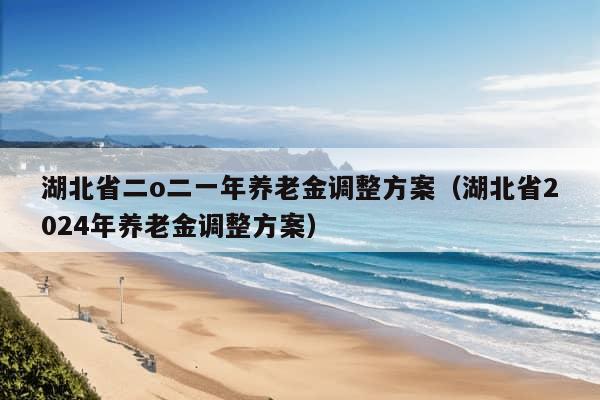 湖北省二o二一年养老金调整方案（湖北省2024年养老金调整方案）